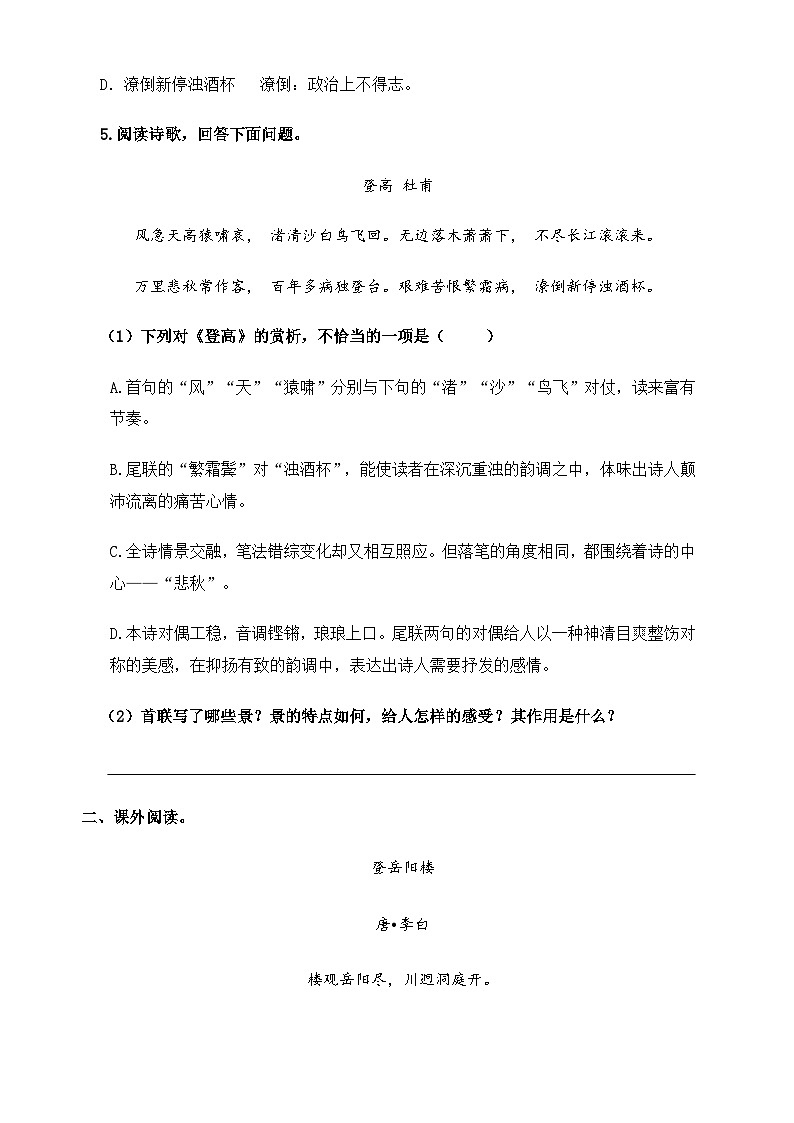 D．潦倒新停浊酒杯　潦倒：政治上不得志。

5.阅读诗歌，回答下面问题。

登高 杜甫

风急天高猿啸哀， 渚清沙白鸟飞回。无边落木萧萧下， 不尽长江滚滚来。

万里悲秋常作客， 百年多病独登台。艰难苦恨繁霜鬓， 潦倒新停浊酒杯。

（1）下列对《登高》的赏析，不恰当的一项是（　　）

A.首句的“风”“天”“猿啸”分别与下句的“渚”“沙”“鸟飞”对仗，读来富有节奏。

B.尾联的“繁霜鬓”对“浊酒杯”，能使读者在深沉重浊的韵调之中，体味出诗人颠沛流离的痛苦心情。

C.全诗情景交融，笔法错综变化却又相互照应。但落笔的角度相同，都围绕着诗的中心——“悲秋”。

D.本诗对偶工稳，音调铿锵，琅琅上口。尾联两句的对偶给人以一种神清目爽整饬对称的美感，在抑扬有致的韵调中，表达出诗人需要抒发的感情。

（2）首联写了哪些景？景的特点如何，给人怎样的感受？其作用是什么？

二、课外阅读。

登岳阳楼

唐•李白

楼观岳阳尽，川迥洞庭开。